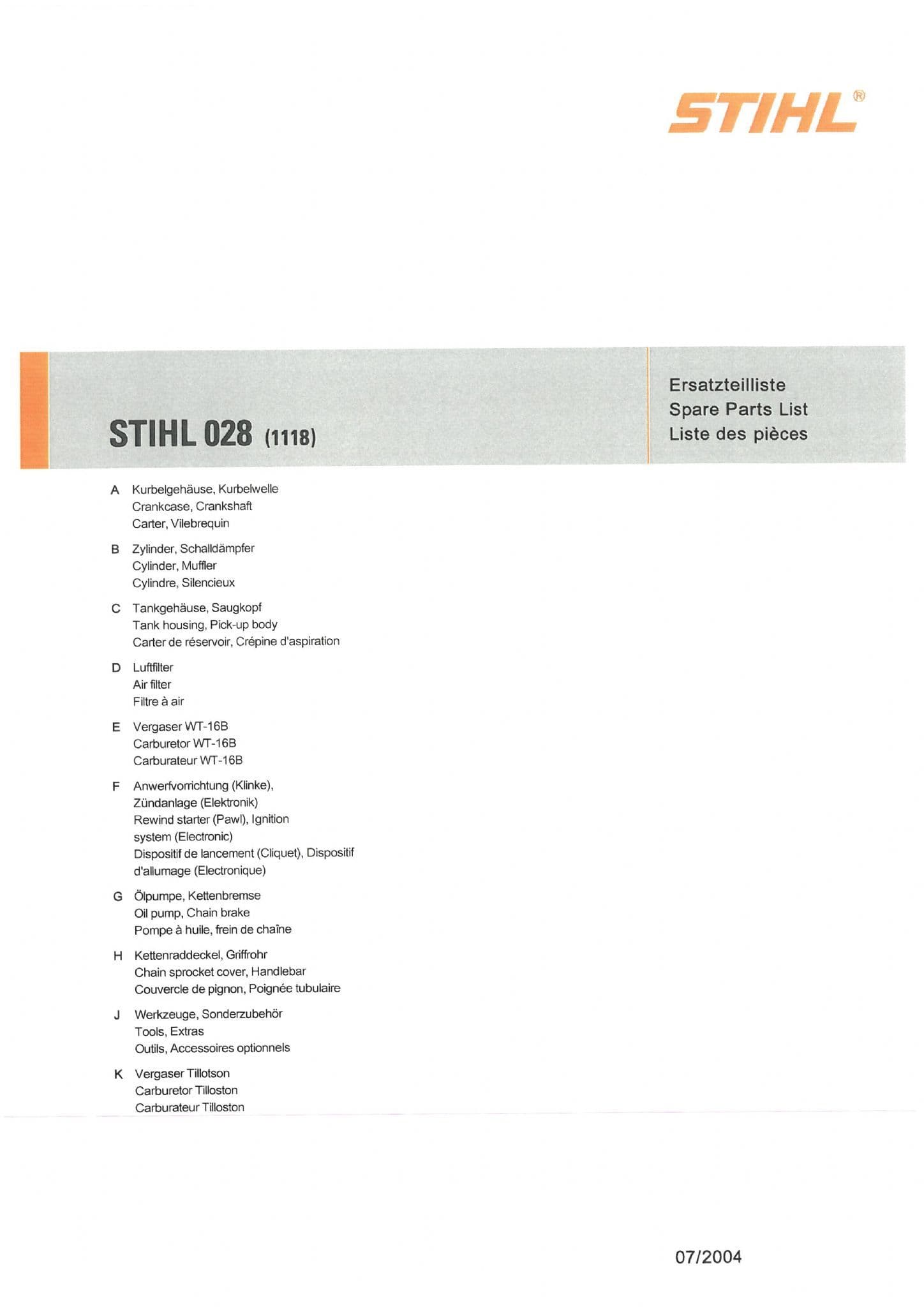 STIHL®

STIHL 028 (1118)

Ersatzteilliste
Spare Parts List
Liste des pièces

A Kurbelgehäuse, Kurbelwelle
Crankcase, Crankshaft
Carter, Vilebrequin

B Zylinder, Schalldämpfer
Cylinder, Muffler
Cylindre, Silencieux

C Tankgehäuse, Saugkopf
Tank housing, Pick-up body
Carter de réservoir, Crépine d'aspiration

D Luftfilter
Air filter
Filtre à air

E Vergaser WT-16B
Carburetor WT-16B
Carburateur WT-16B

F Anwerfvorrichtung (Klinke), Zündanlage (Elektronik)
Rewind starter (Pawl), Ignition system (Electronic)
Dispositif de lancement (Cliquet), Dispositif d'allumage (Electronique)

G Ölpumpe, Kettenbremse
Oil pump, Chain brake
Pompe à huile, frein de chaîne

H Kettenraddeckel, Griffrohr
Chain sprocket cover, Handlebar
Couvercle de pignon, Poignée tubulaire

J Werkzeuge, Sonderzubehör
Tools, Extras
Outils, Accessoires optionnels

K Vergaser Tillotson
Carburetor Tilloston
Carburateur Tilloston

07/2004